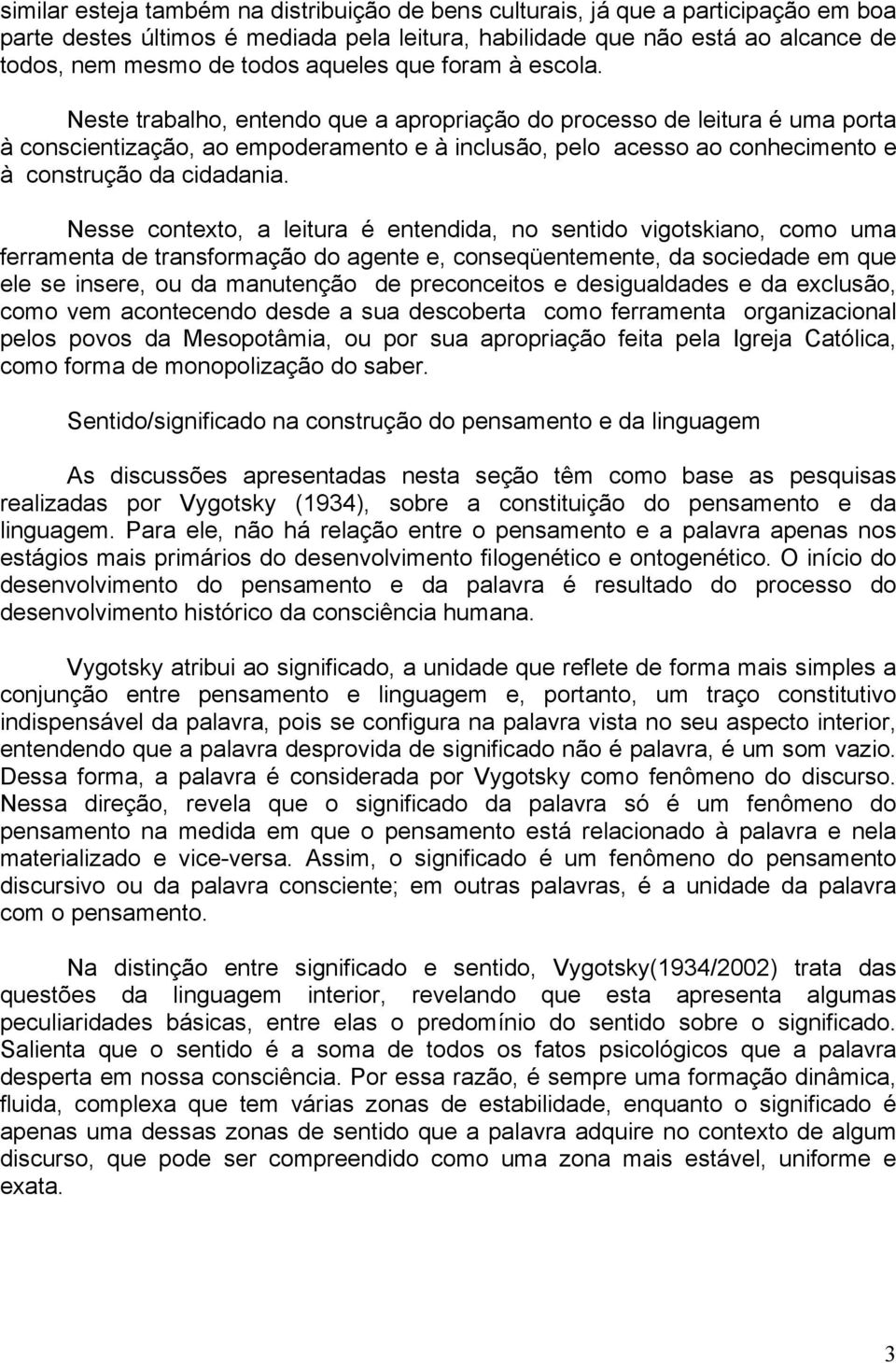 similar esteja também na distribuição de bens culturais, já que a participação em boa parte destes últimos é mediada pela leitura, habilidade que não está ao alcance de todos, nem mesmo de todos aqueles que foram à escola.

Neste trabalho, entendo que a apropriação do processo de leitura é uma porta à conscientização, ao empoderamento e à inclusão, pelo acesso ao conhecimento e à construção da cidadania.

Nesse contexto, a leitura é entendida, no sentido vigotskiano, como uma ferramenta de transformação do agente e, conseqüentemente, da sociedade em que ele se insere, ou da manutenção de preconceitos e desigualdades e da exclusão, como vem acontecendo desde a sua descoberta como ferramenta organizacional pelos povos da Mesopotâmia, ou por sua apropriação feita pela Igreja Católica, como forma de monopolização do saber.

Sentido/significado na construção do pensamento e da linguagem

As discussões apresentadas nesta seção têm como base as pesquisas realizadas por Vygotsky (1934), sobre a constituição do pensamento e da linguagem. Para ele, não há relação entre o pensamento e a palavra apenas nos estágios mais primários do desenvolvimento filogenético e ontogenético. O início do desenvolvimento do pensamento e da palavra é resultado do processo do desenvolvimento histórico da consciência humana.

Vygotsky atribui ao significado, a unidade que reflete de forma mais simples a conjunção entre pensamento e linguagem e, portanto, um traço constitutivo indispensável da palavra, pois se configura na palavra vista no seu aspecto interior, entendendo que a palavra desprovida de significado não é palavra, é um som vazio. Dessa forma, a palavra é considerada por Vygotsky como fenômeno do discurso. Nessa direção, revela que o significado da palavra só é um fenômeno do pensamento na medida em que o pensamento está relacionado à palavra e nela materializado e vice-versa. Assim, o significado é um fenômeno do pensamento discursivo ou da palavra consciente; em outras palavras, é a unidade da palavra com o pensamento.

Na distinção entre significado e sentido, Vygotsky(1934/2002) trata das questões da linguagem interior, revelando que esta apresenta algumas peculiaridades básicas, entre elas o predomínio do sentido sobre o significado. Salienta que o sentido é a soma de todos os fatos psicológicos que a palavra desperta em nossa consciência. Por essa razão, é sempre uma formação dinâmica, fluida, complexa que tem várias zonas de estabilidade, enquanto o significado é apenas uma dessas zonas de sentido que a palavra adquire no contexto de algum discurso, que pode ser compreendido como uma zona mais estável, uniforme e exata.

3